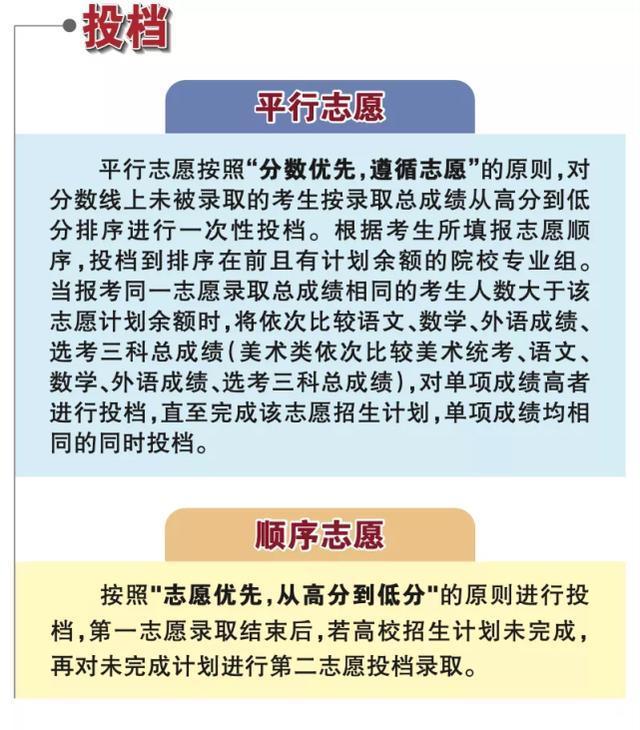 投档

平行志愿

平行志愿按照“分数优先，遵循志愿”的原则，对分数线上未被录取的考生按录取总成绩从高分到低分排序进行一次性投档。根据考生所填报志愿顺序，投档到排序在前且有计划余额的院校专业组。当报考同一志愿录取总成绩相同的考生人数大于该志愿计划余额时，将依次比较语文、数学、外语成绩、选考三科总成绩（美术类依次比较美术统考、语文、数学、外语成绩、选考三科总成绩），对单项成绩高者进行投档，直至完成该志愿招生计划，单项成绩均相同的同时投档。

顺序志愿

按照"志愿优先，从高分到低分"的原则进行投档，第一志愿录取结束后，若高校招生计划未完成，再对未完成计划进行第二志愿投档录取。